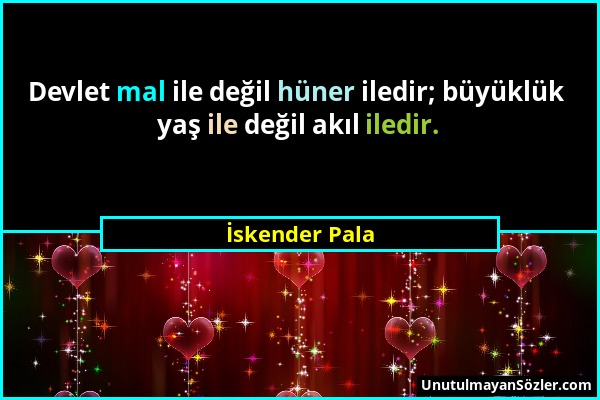 Devlet mal ile değil hüner iledir; büyüklük yaş ile değil akıl iledir.

İskender Pala

UnutulmayanSözler.com